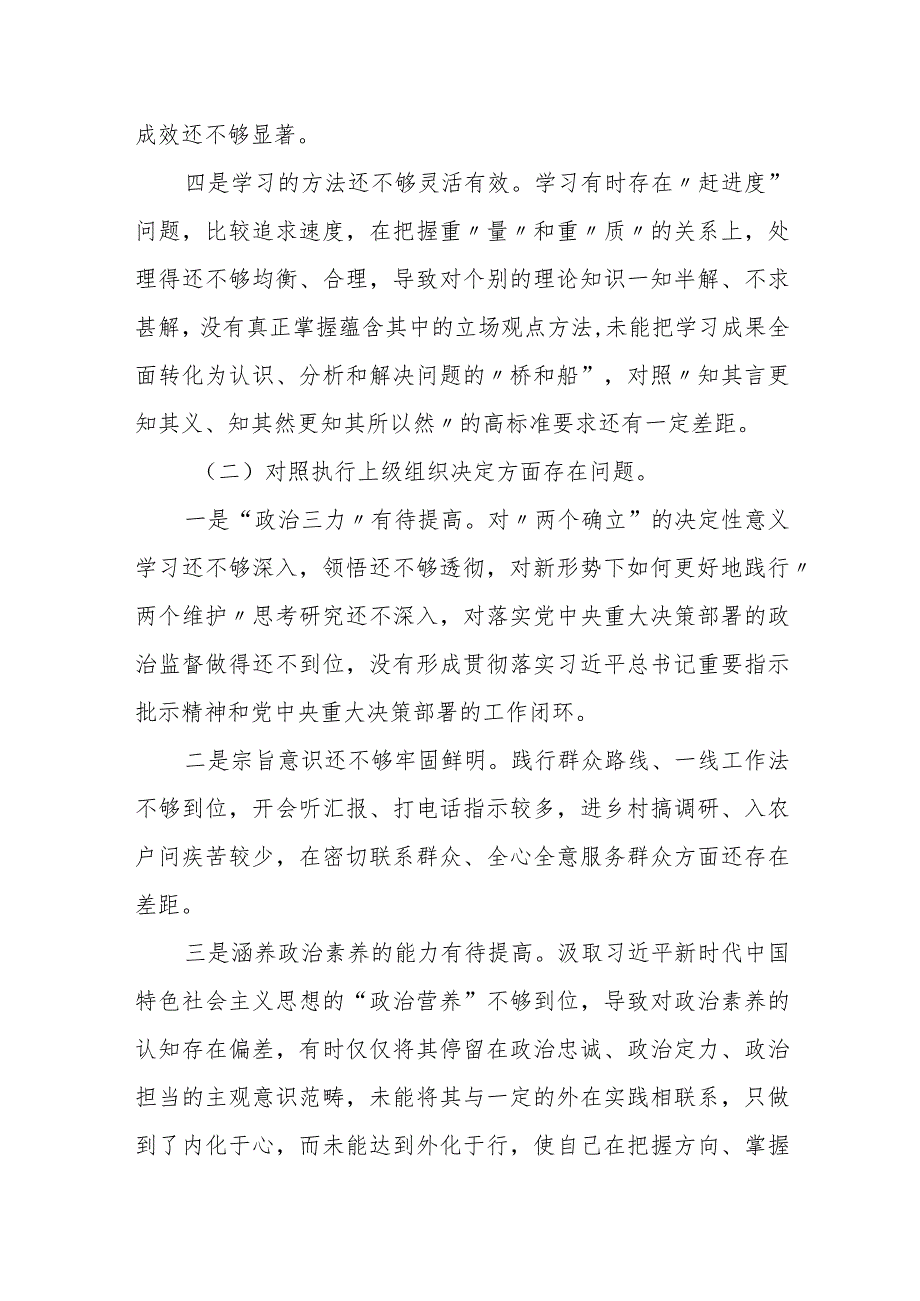 成效还不够显著。

四是学习的方法还不够灵活有效。学习有时存在〃赶进度”问题，比较追求速度，在把握重〃量〃和重〃质〃的关系上，处理得还不够均衡、合理，导致对个别的理论知识一知半解、不求甚解，没有真正掌握蕴含其中的立场观点方法,未能把学习成果全面转化为认识、分析和解决问题的〃桥和船”，对照〃知其言更知其义、知其然更知其所以然〃的高标准要求还有一定差距。

（二）对照执行上级组织决定方面存在问题。

一是“政治三力〃有待提高。对〃两个确立”的决定性意义学习还不够深入，领悟还不够透彻，对新形势下如何更好地践行〃两个维护〃思考研究还不深入，对落实党中央重大决策部署的政治监督做得还不到位，没有形成贯彻落实习近平总书记重要指示批示精神和党中央重大决策部署的工作闭环。

二是宗旨意识还不够牢固鲜明。践行群众路线、一线工作法不够到位，开会听汇报、打电话指示较多，进乡村搞调研、入农户问疾苦较少，在密切联系群众、全心全意服务群众方面还存在差距。

三是涵养政治素养的能力有待提高。汲取习近平新时代中国特色社会主义思想的“政治营养”不够到位，导致对政治素养的认知存在偏差，有时仅仅将其停留在政治忠诚、政治定力、政治担当的主观意识范畴，未能将其与一定的外在实践相联系，只做到了内化于心，而未能达到外化于行，使自己在把握方向、掌握